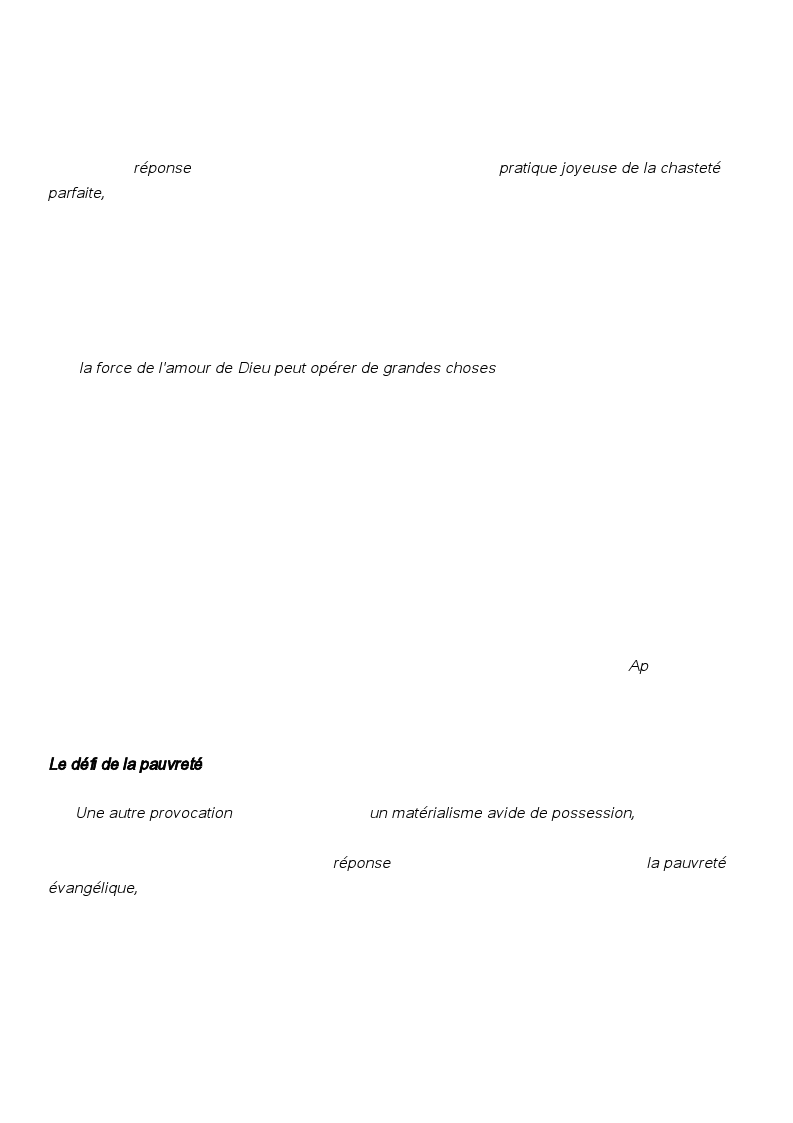 réponse pratique joyeuse de la chasteté parfaite,

la force de l'amour de Dieu peut opérer de grandes choses

Ap

Le défi de la pauvreté

Une autre provocation un matérialisme avide de possession,

réponse la pauvreté évangélique,